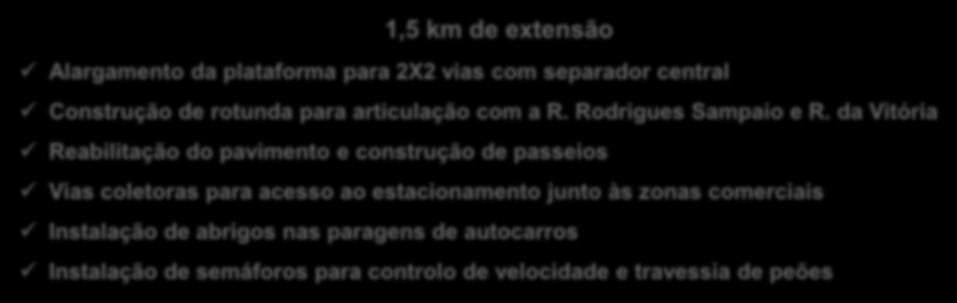 1,5 km de extensão

✓ Alargamento da plataforma para 2X2 vias com separador central
✓ Construção de rotunda para articulação com a R. Rodrigues Sampaio e R. da Vitória
✓ Reabilitação do pavimento e construção de passeios
✓ Vias coletoras para acesso ao estacionamento junto às zonas comerciais
✓ Instalação de abrigos nas paragens de autocarros
✓ Instalação de semáforos para controlo de velocidade e travessia de peões